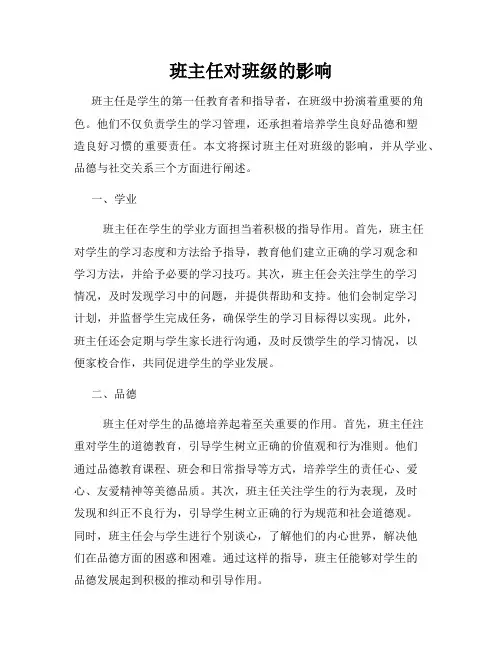 班主任对班级的影响

班主任是学生的第一任教育者和指导者，在班级中扮演着重要的角色。他们不仅负责学生的学习管理，还承担着培养学生良好品德和塑造良好习惯的重要责任。本文将探讨班主任对班级的影响，并从学业、品德与社交关系三个方面进行阐述。

一、学业

班主任在学生的学业方面担当着积极的指导作用。首先，班主任对学生的学习态度和方法给予指导，教育他们建立正确的学习观念和学习方法，并给予必要的学习技巧。其次，班主任会关注学生的学习情况，及时发现学习中的问题，并提供帮助和支持。他们会制定学习计划，并监督学生完成任务，确保学生的学习目标得以实现。此外，班主任还会定期与学生家长进行沟通，及时反馈学生的学习情况，以便家校合作，共同促进学生的学业发展。

二、品德

班主任对学生的品德培养起着至关重要的作用。首先，班主任注重对学生的道德教育，引导学生树立正确的价值观和行为准则。他们通过品德教育课程、班会和日常指导等方式，培养学生的责任心、爱心、友爱精神等美德品质。其次，班主任关注学生的行为表现，及时发现和纠正不良行为，引导学生树立正确的行为规范和社会道德观。同时，班主任会与学生进行个别谈心，了解他们的内心世界，解决他们在品德方面的困惑和困难。通过这样的指导，班主任能够对学生的品德发展起到积极的推动和引导作用。